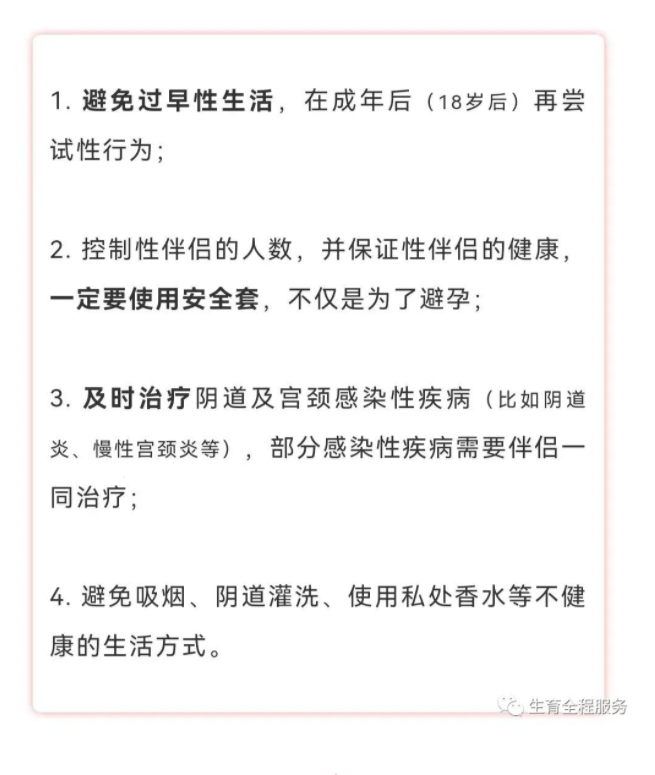 1. 避免过早性生活，在成年后（18岁后）再尝试性行为；

2. 控制性伴侣的人数，并保证性伴侣的健康，一定要使用安全套，不仅是为了避孕；

3. 及时治疗阴道及宫颈感染性疾病（比如阴道炎、慢性宫颈炎等），部分感染性疾病需要伴侣一同治疗；

4. 避免吸烟、阴道灌洗、使用私处香水等不健康的生活方式。

生育全程服务